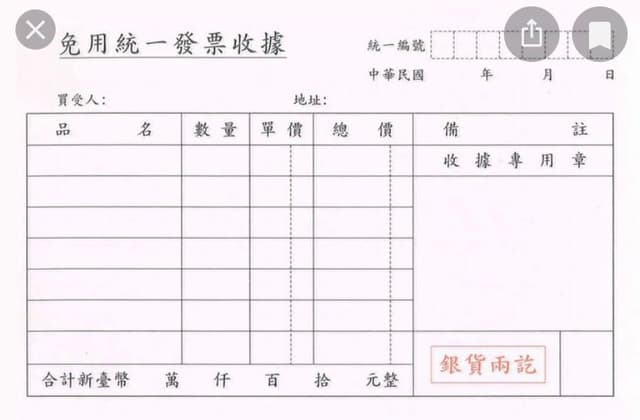 免用統一發票收據

統一編號

中華民國 年 月 日

買受人： 地址：

| 品 名 | 數量 | 單價 | 總 價 | 備 註 |
|---|---|---|---|---|
| | | | | 收據專用章 |
| | | | | |
| | | | | |
| | | | | |
| | | | | |
| | | | | |
| | | | | 銀貨兩訖 |
| 合計新臺幣 萬 仟 百 拾 元整 | | | | |